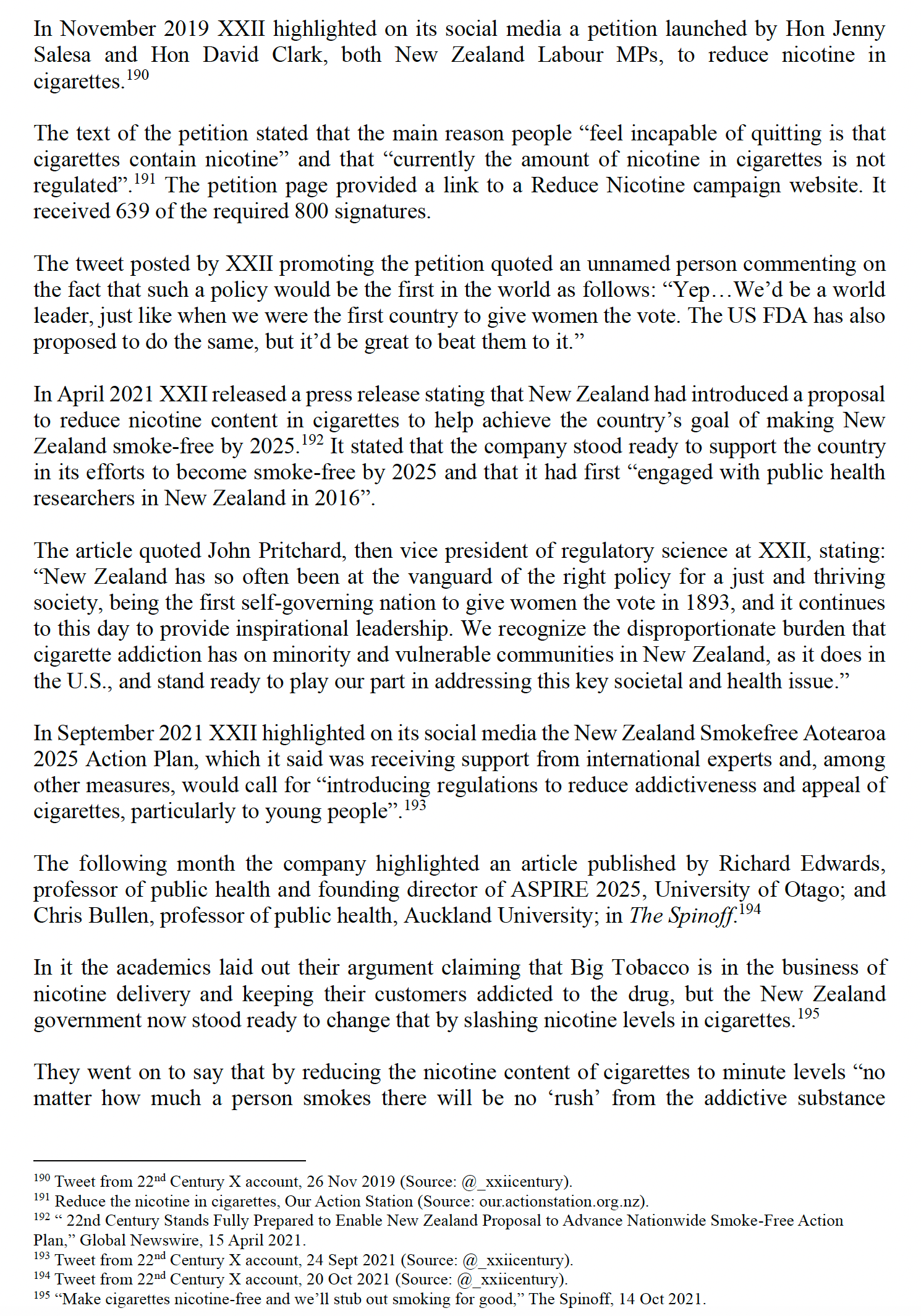 In November 2019 XXII highlighted on its social media a petition launched by Hon Jenny Salesa and Hon David Clark, both New Zealand Labour MPs, to reduce nicotine in cigarettes.$^{190}$

The text of the petition stated that the main reason people “feel incapable of quitting is that cigarettes contain nicotine” and that “currently the amount of nicotine in cigarettes is not regulated”.$^{191}$ The petition page provided a link to a Reduce Nicotine campaign website. It received 639 of the required 800 signatures.

The tweet posted by XXII promoting the petition quoted an unnamed person commenting on the fact that such a policy would be the first in the world as follows: “Yep…We’d be a world leader, just like when we were the first country to give women the vote. The US FDA has also proposed to do the same, but it’d be great to beat them to it.”

In April 2021 XXII released a press release stating that New Zealand had introduced a proposal to reduce nicotine content in cigarettes to help achieve the country’s goal of making New Zealand smoke-free by 2025.$^{192}$ It stated that the company stood ready to support the country in its efforts to become smoke-free by 2025 and that it had first “engaged with public health researchers in New Zealand in 2016”.

The article quoted John Pritchard, then vice president of regulatory science at XXII, stating: “New Zealand has so often been at the vanguard of the right policy for a just and thriving society, being the first self-governing nation to give women the vote in 1893, and it continues to this day to provide inspirational leadership. We recognize the disproportionate burden that cigarette addiction has on minority and vulnerable communities in New Zealand, as it does in the U.S., and stand ready to play our part in addressing this key societal and health issue.”

In September 2021 XXII highlighted on its social media the New Zealand Smokefree Aotearoa 2025 Action Plan, which it said was receiving support from international experts and, among other measures, would call for “introducing regulations to reduce addictiveness and appeal of cigarettes, particularly to young people”.$^{193}$

The following month the company highlighted an article published by Richard Edwards, professor of public health and founding director of ASPIRE 2025, University of Otago; and Chris Bullen, professor of public health, Auckland University; in The Spinoff.$^{194}$

In it the academics laid out their argument claiming that Big Tobacco is in the business of nicotine delivery and keeping their customers addicted to the drug, but the New Zealand government now stood ready to change that by slashing nicotine levels in cigarettes.$^{195}$

They went on to say that by reducing the nicotine content of cigarettes to minute levels “no matter how much a person smokes there will be no ‘rush’ from the addictive substance

$^{190}$ Tweet from 22$^{nd}$ Century X account, 26 Nov 2019 (Source: @_xxiicentury).
$^{191}$ Reduce the nicotine in cigarettes, Our Action Station (Source: our.actionstation.org.nz).
$^{192}$ “ 22nd Century Stands Fully Prepared to Enable New Zealand Proposal to Advance Nationwide Smoke-Free Action Plan,” Global Newswire, 15 April 2021.
$^{193}$ Tweet from 22$^{nd}$ Century X account, 24 Sept 2021 (Source: @_xxiicentury).
$^{194}$ Tweet from 22$^{nd}$ Century X account, 20 Oct 2021 (Source: @_xxiicentury).
$^{195}$ “Make cigarettes nicotine-free and we’ll stub out smoking for good,” The Spinoff, 14 Oct 2021.